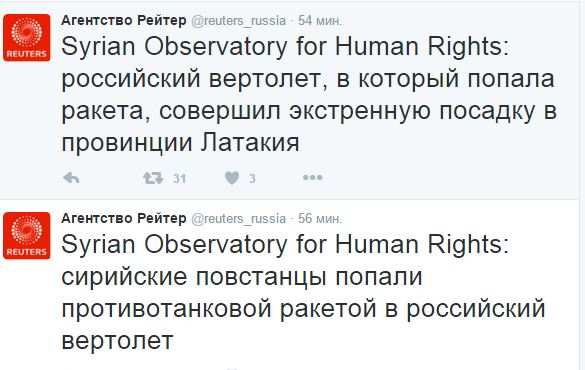 REUTERS

Агентство Рейтер @reuters_russia · 54 мин.

Syrian Observatory for Human Rights: российский вертолет, в который попала ракета, совершил экстренную посадку в провинции Латакия

31 3

REUTERS

Агентство Рейтер @reuters_russia · 56 мин.

Syrian Observatory for Human Rights: сирийские повстанцы попали противотанковой ракетой в российский вертолет